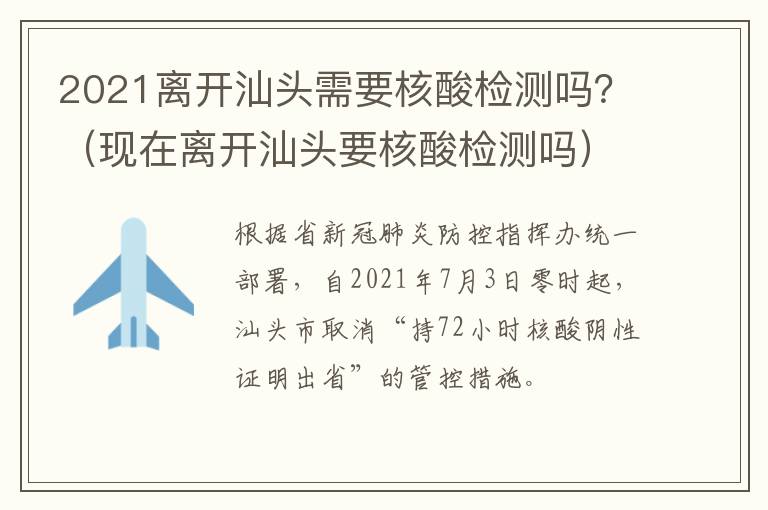 2021离开汕头需要核酸检测吗?（现在离开汕头要核酸检测吗）

根据省新冠肺炎防控指挥办统一部署，自2021年7月3日零时起，汕头市取消“持72小时核酸阴性证明出省”的管控措施。